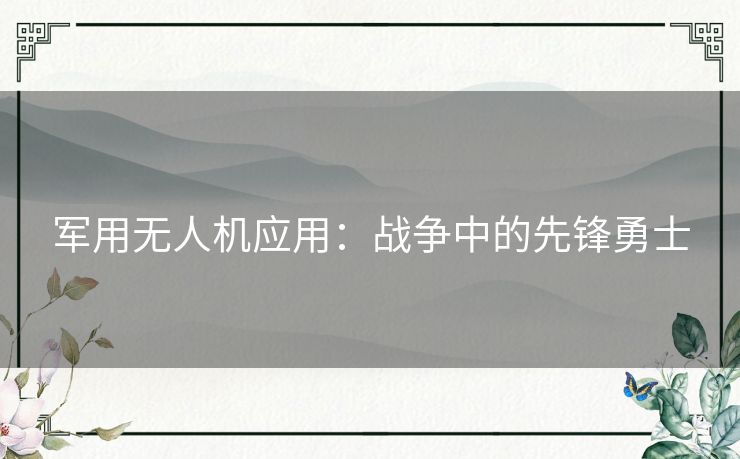 军用无人机应用：战争中的先锋勇士